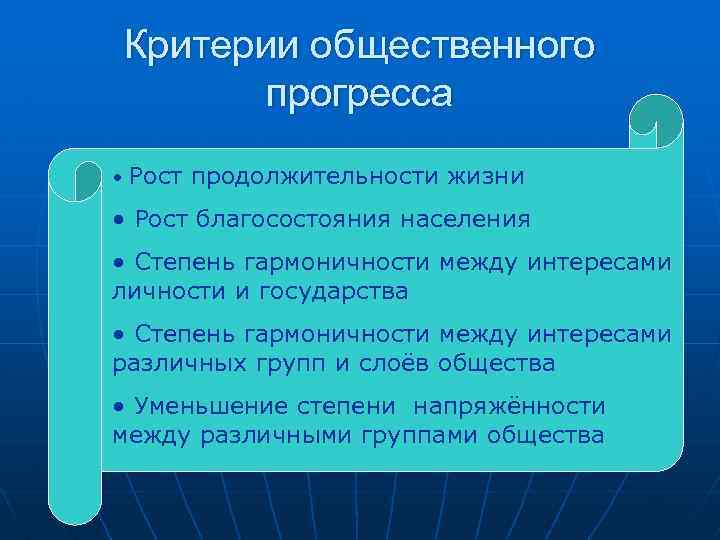 Критерии общественного прогресса

• Рост продолжительности жизни

• Рост благосостояния населения

• Степень гармоничности между интересами личности и государства

• Степень гармоничности между интересами различных групп и слоёв общества

• Уменьшение степени напряжённости между различными группами общества